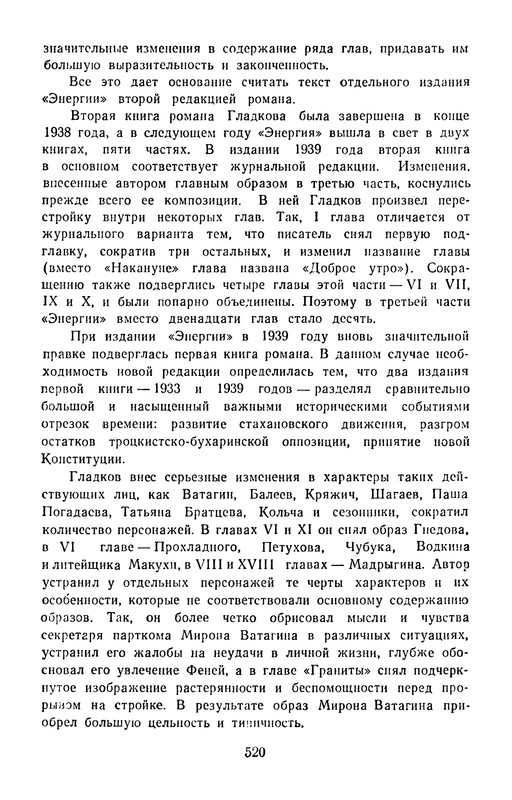 значительные изменения в содержание ряда глав, придавать им большую выразительность и законченность.

Все это дает основание считать текст отдельного издания «Энергии» второй редакцией романа.

Вторая книга романа Гладкова была завершена в конце 1938 года, а в следующем году «Энергия» вышла в свет в двух книгах, пяти частях. В издании 1939 года вторая книга в основном соответствует журнальной редакции. Изменения, внесенные автором главным образом в третью часть, коснулись прежде всего ее композиции. В ней Гладков произвел перестройку внутри некоторых глав. Так, I глава отличается от журнального варианта тем, что писатель снял первую подглавку, сократив три остальных, и изменил название главы (вместо «Накануне» глава названа «Доброе утро»). Сокращению также подверглись четыре главы этой части — VI и VII, IX и X, и были попарно объединены. Поэтому в третьей части «Энергии» вместо двенадцати глав стало десять.

При издании «Энергии» в 1939 году вновь значительной правке подверглась первая книга романа. В данном случае необходимость новой редакции определилась тем, что два издания первой книги — 1933 и 1939 годов — разделял сравнительно большой и насыщенный важными историческими событиями отрезок времени: развитие стахановского движения, разгром остатков троцкистско-бухаринской оппозиции, принятие новой Конституции.

Гладков внес серьезные изменения в характеры таких действующих лиц, как Ватагин, Балеев, Кряжич, Шагаев, Паша Погадаева, Татьяна Братцева, Кольча и сезонники, сократил количество персонажей. В главах VI и XI он снял образ Гнедова, в VI главе — Прохладного, Петухова, Чубука, Водкина и литейщика Макухи, в VIII и XVIII главах — Мадрыгина. Автор устранил у отдельных персонажей те черты характеров и их особенности, которые не соответствовали основному содержанию образов. Так, он более четко обрисовал мысли и чувства секретаря парткома Мирона Ватагина в различных ситуациях, устранил его жалобы на неудачи в личной жизни, глубже обосновал его увлечение Феней, а в главе «Граниты» снял подчеркнутое изображение растерянности и беспомощности перед прорывом на стройке. В результате образ Мирона Ватагина приобрел большую цельность и типичность.

520